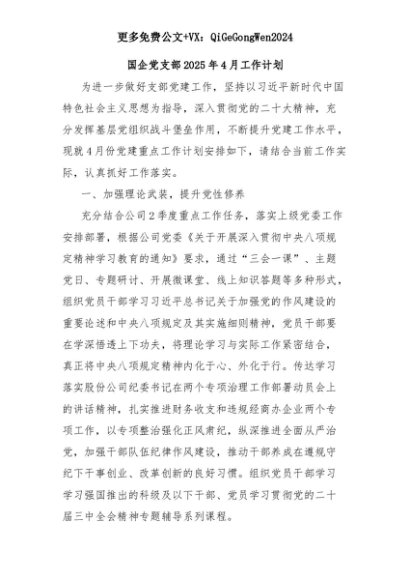 更多免费公文+VX：QiGeGongWen2024

国企党支部2025年4月工作计划

为进一步做好支部党建工作，坚持以习近平新时代中国特色社会主义思想为指导，深入贯彻党的二十大精神，充分发挥基层党组织战斗堡垒作用，不断提升党建工作水平，现就4月份党建重点工作计划安排如下，请结合当前工作实际，认真抓好工作落实。

一、加强理论武装，提升党性修养

充分结合公司2季度重点工作任务，落实上级党委工作安排部署，根据公司党委《关于开展深入贯彻中央八项规定精神学习教育的通知》要求，通过“三会一课”、主题党日、专题研讨、开展微课堂、线上知识答题等多种形式，组织党员干部学习习近平总书记关于加强党的作风建设的重要论述和中央八项规定及其实施细则精神，党员干部要在学深悟透上下功夫，将理论学习与实际工作紧密结合，真正将中央八项规定精神内化于心、外化于行。传达学习落实股份公司纪委书记在两个专项治理工作部署动员会上的讲话精神，扎实推进财务收支和违规经商办企业两个专项工作，以专项整治强化正风肃纪，纵深推进全面从严治党，加强干部队伍纪律作风建设，推动干部养成在遵规守纪下干事创业、改革创新的良好习惯。组织党员干部学习学习强国推出的科级及以下干部、党员学习贯彻党的二十届三中全会精神专题辅导系列课程。